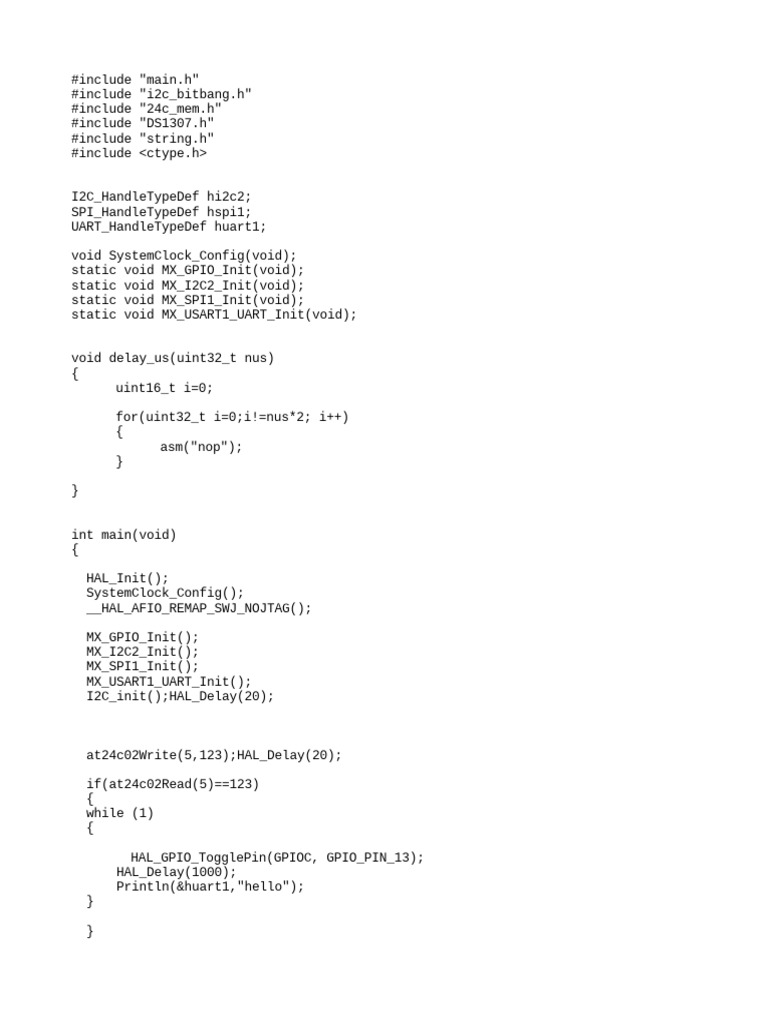 #include "main.h"
#include "i2c_bitbang.h"
#include "24c_mem.h"
#include "DS1307.h"
#include "string.h"
#include <ctype.h>

I2C_HandleTypeDef hi2c2;
SPI_HandleTypeDef hspi1;
UART_HandleTypeDef huart1;

void SystemClock_Config(void);
static void MX_GPIO_Init(void);
static void MX_I2C2_Init(void);
static void MX_SPI1_Init(void);
static void MX_USART1_UART_Init(void);

void delay_us(uint32_t nus)
{
uint16_t i=0;

for(uint32_t i=0;i!=nus*2; i++)
{
asm("nop");
}

}

int main(void)
{

HAL_Init();
SystemClock_Config();
__HAL_AFIO_REMAP_SWJ_NOJTAG();

MX_GPIO_Init();
MX_I2C2_Init();
MX_SPI1_Init();
MX_USART1_UART_Init();
I2C_init();HAL_Delay(20);

at24c02Write(5,123);HAL_Delay(20);

if(at24c02Read(5)==123)
{
while (1)
{

HAL_GPIO_TogglePin(GPIOC, GPIO_PIN_13);
HAL_Delay(1000);
Println(&huart1,"hello");
}

}